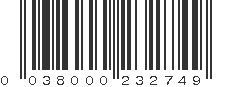 0 038000 232749